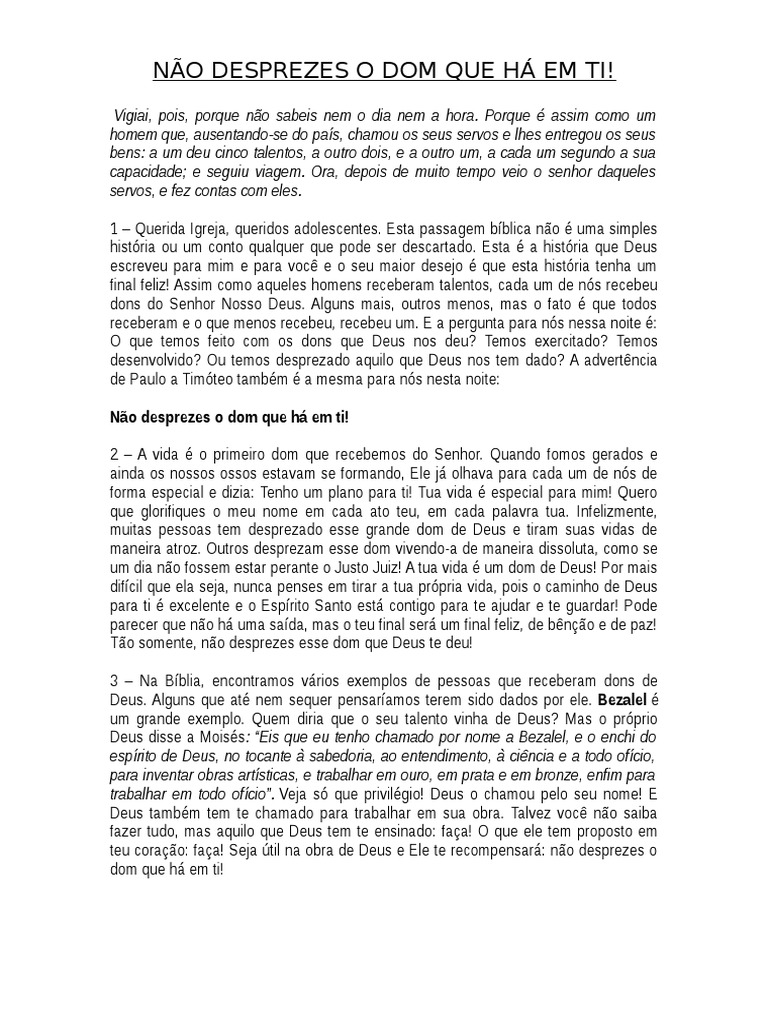 NÃO DESPREZES O DOM QUE HÁ EM TI!

Vigiai, pois, porque não sabeis nem o dia nem a hora. Porque é assim como um homem que, ausentando-se do país, chamou os seus servos e lhes entregou os seus bens: a um deu cinco talentos, a outro dois, e a outro um, a cada um segundo a sua capacidade; e seguiu viagem. Ora, depois de muito tempo veio o senhor daqueles servos, e fez contas com eles.

1 – Querida Igreja, queridos adolescentes. Esta passagem bíblica não é uma simples história ou um conto qualquer que pode ser descartado. Esta é a história que Deus escreveu para mim e para você e o seu maior desejo é que esta história tenha um final feliz! Assim como aqueles homens receberam talentos, cada um de nós recebeu dons do Senhor Nosso Deus. Alguns mais, outros menos, mas o fato é que todos receberam e o que menos recebeu, recebeu um. E a pergunta para nós nessa noite é: O que temos feito com os dons que Deus nos deu? Temos exercitado? Temos desenvolvido? Ou temos desprezado aquilo que Deus nos tem dado? A advertência de Paulo a Timóteo também é a mesma para nós nesta noite:

Não desprezes o dom que há em ti!

2 – A vida é o primeiro dom que recebemos do Senhor. Quando fomos gerados e ainda os nossos ossos estavam se formando, Ele já olhava para cada um de nós de forma especial e dizia: Tenho um plano para ti! Tua vida é especial para mim! Quero que glorifiques o meu nome em cada ato teu, em cada palavra tua. Infelizmente, muitas pessoas tem desprezado esse grande dom de Deus e tiram suas vidas de maneira atroz. Outros desprezam esse dom vivendo-a de maneira dissoluta, como se um dia não fossem estar perante o Justo Juiz! A tua vida é um dom de Deus! Por mais difícil que ela seja, nunca penses em tirar a tua própria vida, pois o caminho de Deus para ti é excelente e o Espírito Santo está contigo para te ajudar e te guardar! Pode parecer que não há uma saída, mas o teu final será um final feliz, de bênção e de paz! Tão somente, não desprezes esse dom que Deus te deu!

3 – Na Bíblia, encontramos vários exemplos de pessoas que receberam dons de Deus. Alguns que até nem sequer pensaríamos terem sido dados por ele. Bezalel é um grande exemplo. Quem diria que o seu talento vinha de Deus? Mas o próprio Deus disse a Moisés: "Eis que eu tenho chamado por nome a Bezalel, e o enchi do espírito de Deus, no tocante à sabedoria, ao entendimento, à ciência e a todo ofício, para inventar obras artísticas, e trabalhar em ouro, em prata e em bronze, enfim para trabalhar em todo ofício". Veja só que privilégio! Deus o chamou pelo seu nome! E Deus também tem te chamado para trabalhar em sua obra. Talvez você não saiba fazer tudo, mas aquilo que Deus tem te ensinado: faça! O que ele tem proposto em teu coração: faça! Seja útil na obra de Deus e Ele te recompensará: não desprezes o dom que há em ti!